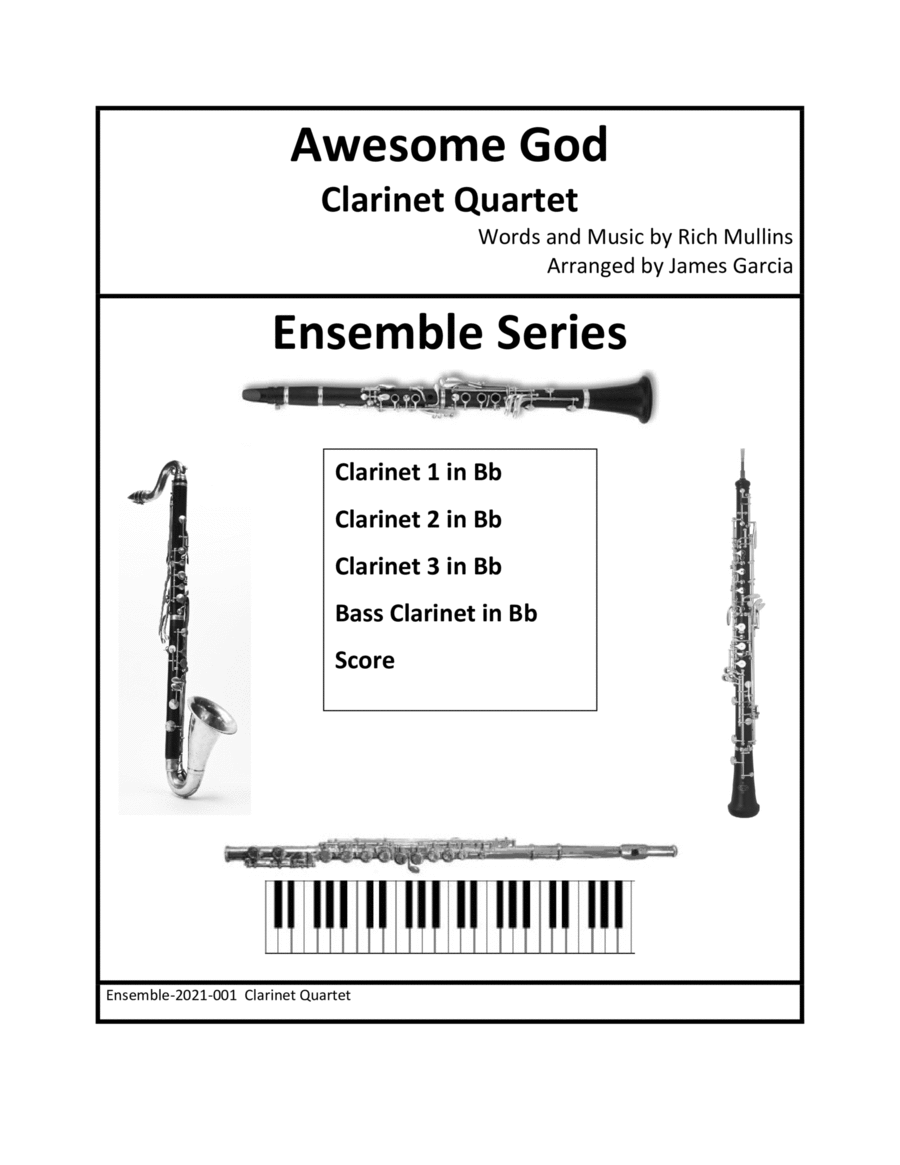 Awesome God

Clarinet Quartet

Words and Music by Rich Mullins
Arranged by James Garcia

Ensemble Series

Clarinet 1 in Bb

Clarinet 2 in Bb

Clarinet 3 in Bb

Bass Clarinet in Bb

Score

Ensemble-2021-001 Clarinet Quartet